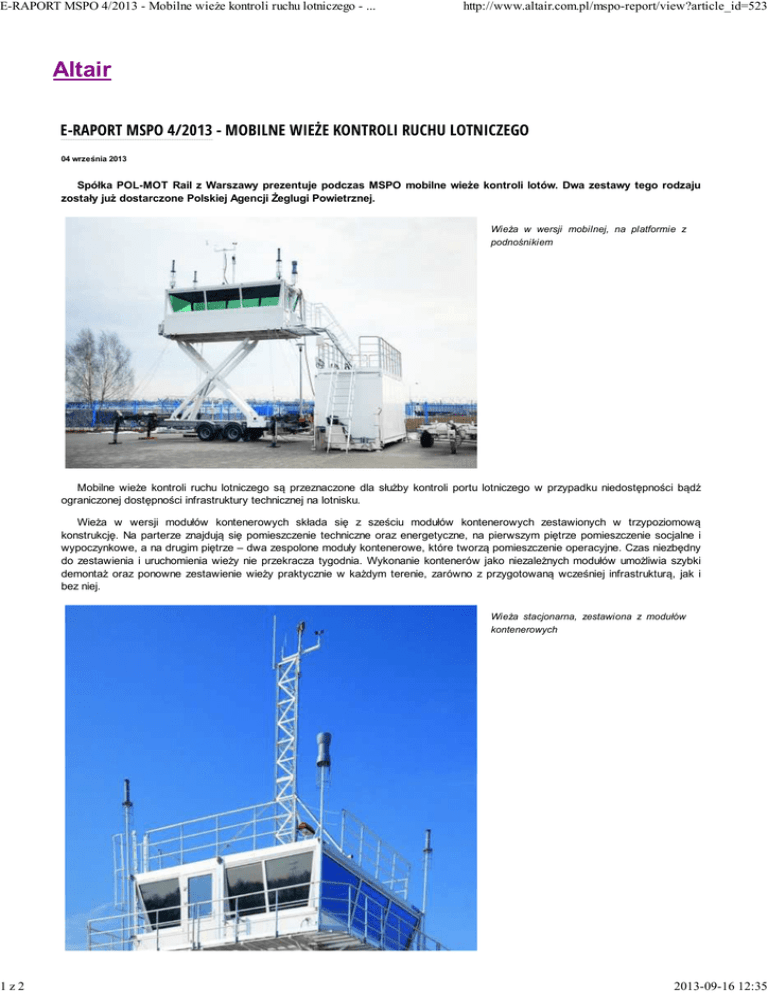 E-RAPORT MSPO 4/2013 - Mobilne wieże kontroli ruchu lotniczego - ...

http://www.altair.com.pl/mspo-report/view?article_id=523

Altair

E-RAPORT MSPO 4/2013 - MOBILNE WIEŻE KONTROLI RUCHU LOTNICZEGO

04 września 2013

Spółka POL-MOT Rail z Warszawy prezentuje podczas MSPO mobilne wieże kontroli lotów. Dwa zestawy tego rodzaju zostały już dostarczone Polskiej Agencji Żeglugi Powietrznej.

Wieża w wersji mobilnej, na platformie z podnośnikiem

Mobilne wieże kontroli ruchu lotniczego są przeznaczone dla służby kontroli portu lotniczego w przypadku niedostępności bądź ograniczonej dostępności infrastruktury technicznej na lotnisku.

Wieża w wersji modułów kontenerowych składa się z sześciu modułów kontenerowych zestawionych w trzypoziomową konstrukcję. Na parterze znajdują się pomieszczenie techniczne oraz energetyczne, na pierwszym piętrze pomieszczenie socjalne i wypoczynkowe, a na drugim piętrze – dwa zespolone moduły kontenerowe, które tworzą pomieszczenie operacyjne. Czas niezbędny do zestawienia i uruchomienia wieży nie przekracza tygodnia. Wykonanie kontenerów jako niezależnych modułów umożliwia szybki demontaż oraz ponowne zestawienie wieży praktycznie w każdym terenie, zarówno z przygotowaną wcześniej infrastrukturą, jak i bez niej.

Wieża stacjonarna, zestawiona z modułów kontenerowych

1 z 2

2013-09-16 12:35